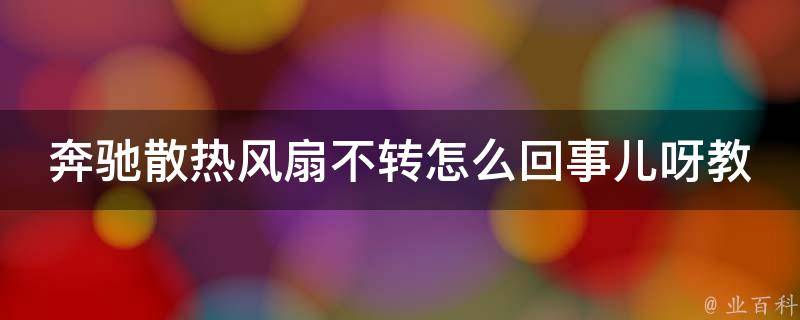 奔驰散热风扇不转怎么回事儿呀教

@ 业百科